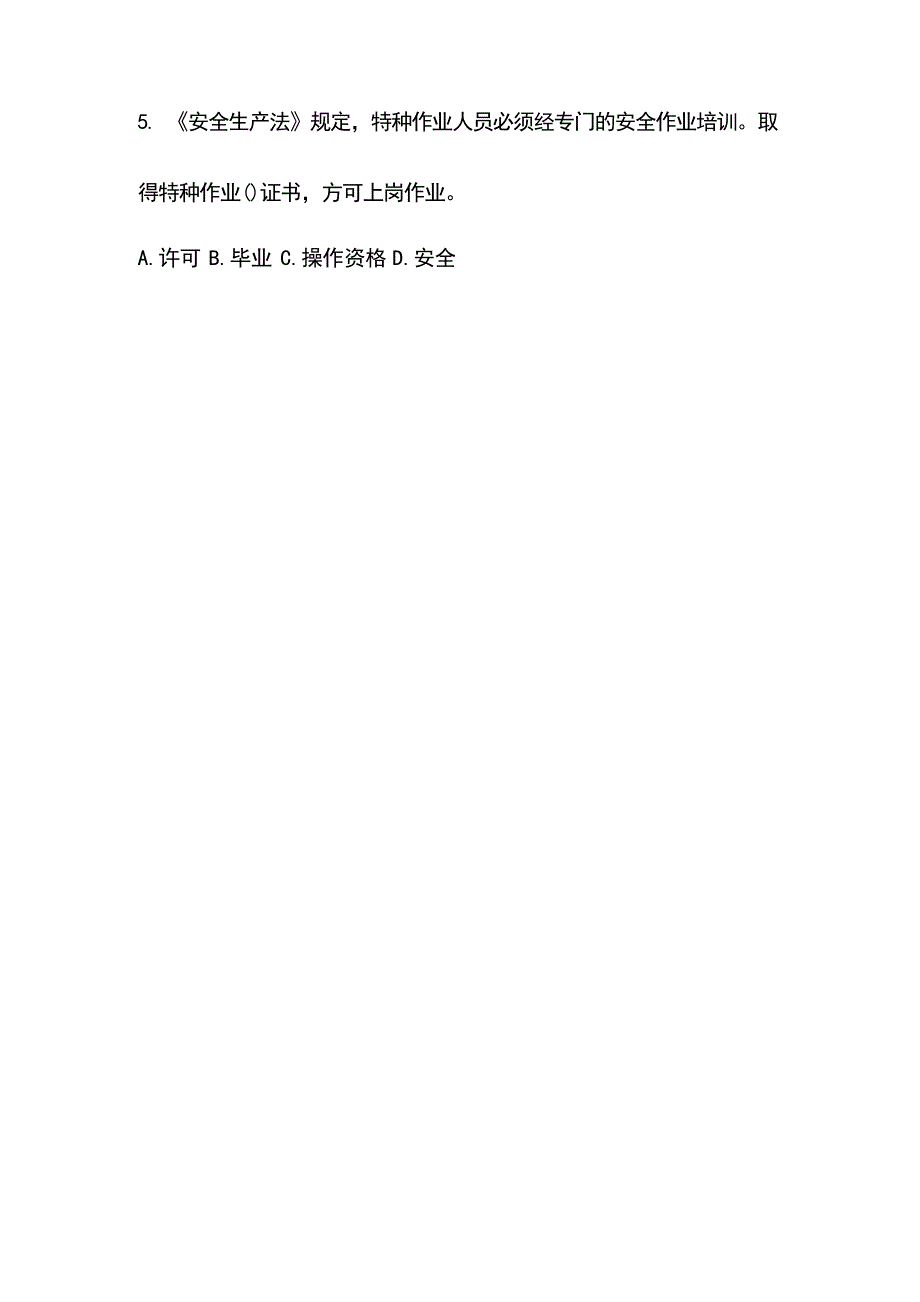 5. 《安全生产法》规定，特种作业人员必须经专门的安全作业培训。取得特种作业()证书，方可上岗作业。

A.许可 B.毕业 C.操作资格 D.安全